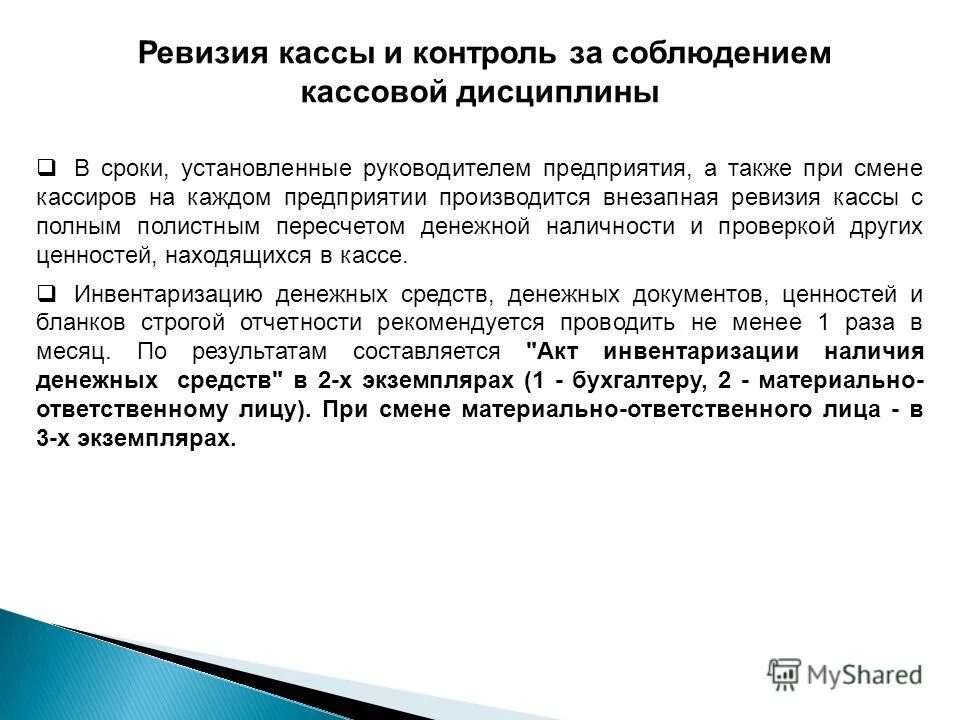 Ревизия кассы и контроль за соблюдением кассовой дисциплины

❑ В сроки, установленные руководителем предприятия, а также при смене кассиров на каждом предприятии производится внезапная ревизия кассы с полным полистным пересчетом денежной наличности и проверкой других ценностей, находящихся в кассе.

❑ Инвентаризацию денежных средств, денежных документов, ценностей и бланков строгой отчетности рекомендуется проводить не менее 1 раза в месяц. По результатам составляется "Акт инвентаризации наличия денежных средств" в 2-х экземплярах (1 - бухгалтеру, 2 - материально-ответственному лицу). При смене материально-ответственного лица - в 3-х экземплярах.

MyShared